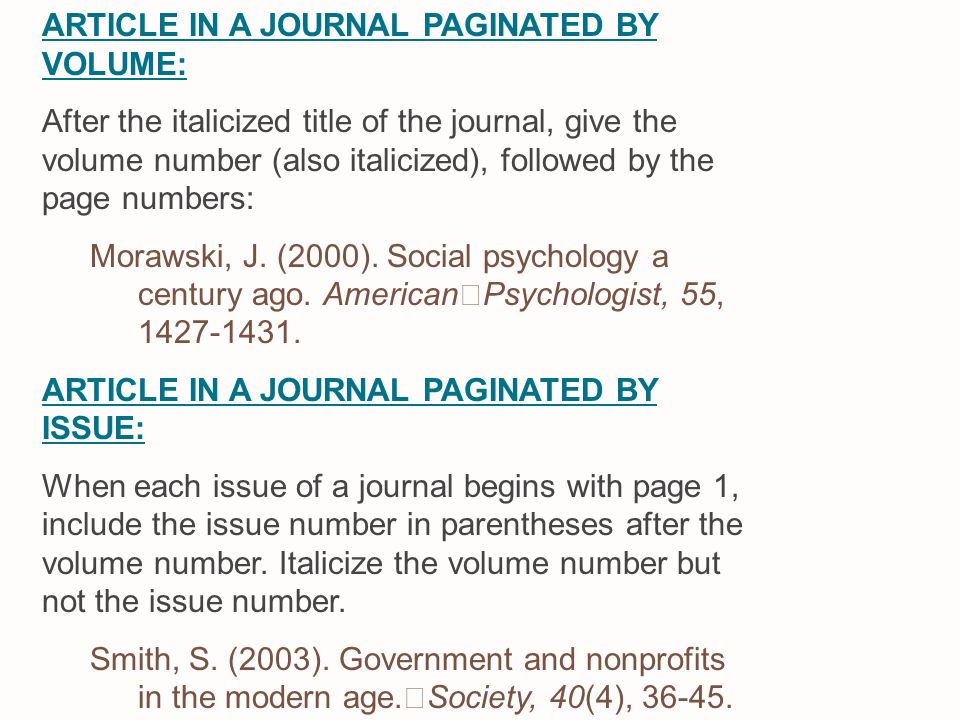 ARTICLE IN A JOURNAL PAGINATED BY VOLUME:

After the italicized title of the journal, give the volume number (also italicized), followed by the page numbers:

Morawski, J. (2000). Social psychology a century ago. American□Psychologist, 55, 1427-1431.

ARTICLE IN A JOURNAL PAGINATED BY ISSUE:

When each issue of a journal begins with page 1, include the issue number in parentheses after the volume number. Italicize the volume number but not the issue number.

Smith, S. (2003). Government and nonprofits in the modern age.□Society, 40(4), 36-45.